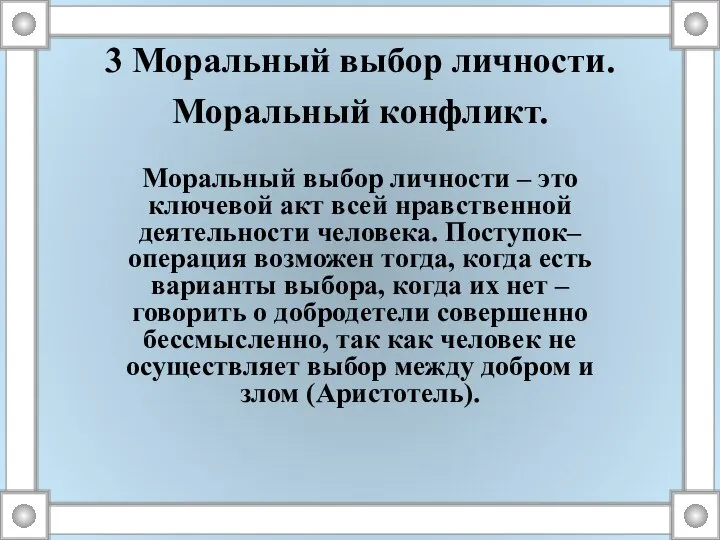 3 Моральный выбор личности.

Моральный конфликт.

Моральный выбор личности – это ключевой акт всей нравственной деятельности человека. Поступок–операция возможен тогда, когда есть варианты выбора, когда их нет – говорить о добродетели совершенно бессмысленно, так как человек не осуществляет выбор между добром и злом (Аристотель).